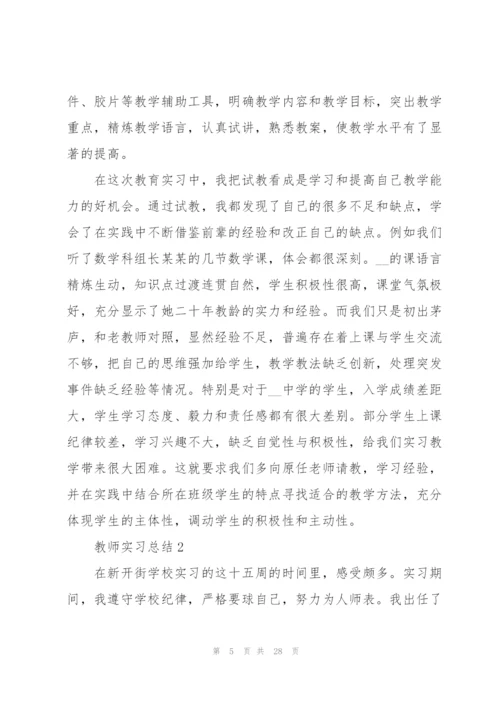 件、胶片等教学辅助工具，明确教学内容和教学目标，突出教学重点，精炼教学语言，认真试讲，熟悉教案，使教学水平有了显著的提高。

在这次教育实习中，我把试教看成是学习和提高自己教学能力的好机会。通过试教，我都发现了自己的很多不足和缺点，学会了在实践中不断借鉴前辈的经验和改正自己的缺点。例如我们听了数学科组长某某的几节数学课，体会都很深刻。__的课语言精炼生动，知识点过渡连贯自然，学生积极性很高，课堂气氛极好，充分显示了她二十年教龄的实力和经验。而我们只是初出茅庐，和老教师对照，显然经验不足，普遍存在着上课与学生交流不够，把自己的思维强加给学生，教学教法缺乏创新，处理突发事件缺乏经验等情况。特别是对于__中学的学生，入学成绩差距大，学生学习态度、毅力和责任感都有很大差别。部分学生上课纪律较差，学习兴趣不大，缺乏自觉性与积极性，给我们实习教学带来很大困难。这就要求我们多向原任老师请教，学习经验，并在实践中结合所在班级学生的特点寻找适合的教学方法，充分体现学生的主体性，调动学生的积极性和主动性。

教师实习总结2

在新开街学校实习的这十五周的时间里，感受颇多。实习期间，我遵守学校纪律，严格要球自己，努力为人师表。我出任了

第 5 页 共 28 页